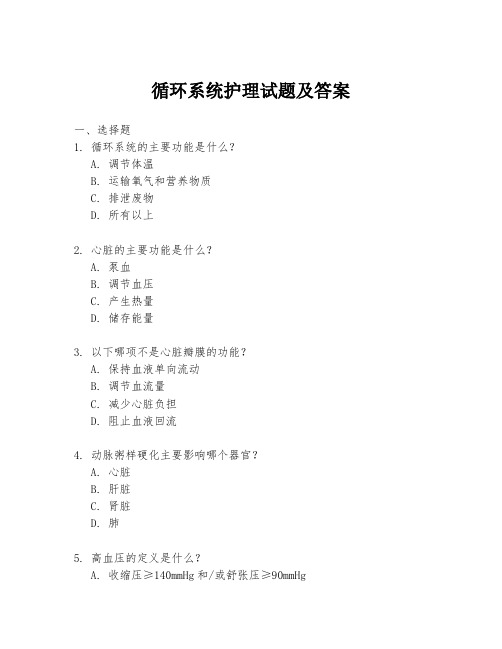 循环系统护理试题及答案

一、选择题

1. 循环系统的主要功能是什么？
A. 调节体温
B. 运输氧气和营养物质
C. 排泄废物
D. 所有以上

2. 心脏的主要功能是什么？
A. 泵血
B. 调节血压
C. 产生热量
D. 储存能量

3. 以下哪项不是心脏瓣膜的功能？
A. 保持血液单向流动
B. 调节血流量
C. 减少心脏负担
D. 阻止血液回流

4. 动脉粥样硬化主要影响哪个器官？
A. 心脏
B. 肝脏
C. 肾脏
D. 肺

5. 高血压的定义是什么？
A. 收缩压≥140mmHg 和/或舒张压≥90mmHg